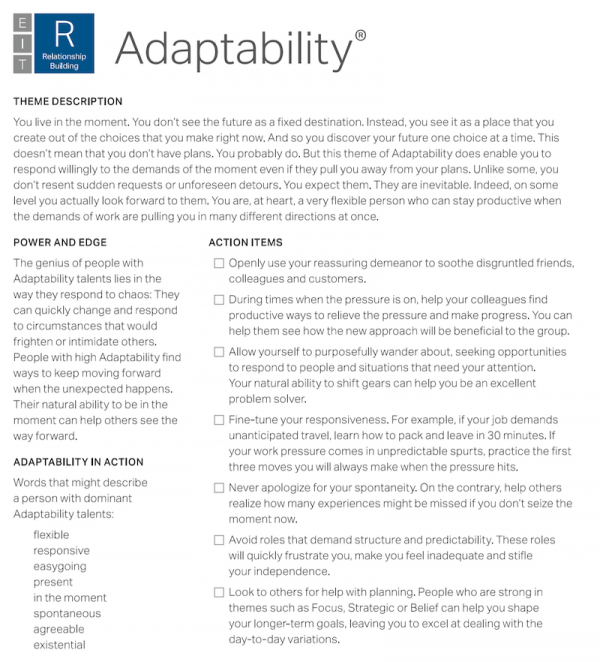 E
I
T
R
Relationship Building

Adaptability®

THEME DESCRIPTION

You live in the moment. You don't see the future as a fixed destination. Instead, you see it as a place that you create out of the choices that you make right now. And so you discover your future one choice at a time. This doesn't mean that you don't have plans. You probably do. But this theme of Adaptability does enable you to respond willingly to the demands of the moment even if they pull you away from your plans. Unlike some, you don't resent sudden requests or unforeseen detours. You expect them. They are inevitable. Indeed, on some level you actually look forward to them. You are, at heart, a very flexible person who can stay productive when the demands of work are pulling you in many different directions at once.

POWER AND EDGE

The genius of people with Adaptability talents lies in the way they respond to chaos: They can quickly change and respond to circumstances that would frighten or intimidate others. People with high Adaptability find ways to keep moving forward when the unexpected happens. Their natural ability to be in the moment can help others see the way forward.

ADAPTABILITY IN ACTION

Words that might describe a person with dominant Adaptability talents:

flexible
responsive
easygoing
present
in the moment
spontaneous
agreeable
existential

ACTION ITEMS

☐ Openly use your reassuring demeanor to soothe disgruntled friends, colleagues and customers.

☐ During times when the pressure is on, help your colleagues find productive ways to relieve the pressure and make progress. You can help them see how the new approach will be beneficial to the group.

☐ Allow yourself to purposefully wander about, seeking opportunities to respond to people and situations that need your attention. Your natural ability to shift gears can help you be an excellent problem solver.

☐ Fine-tune your responsiveness. For example, if your job demands unanticipated travel, learn how to pack and leave in 30 minutes. If your work pressure comes in unpredictable spurts, practice the first three moves you will always make when the pressure hits.

☐ Never apologize for your spontaneity. On the contrary, help others realize how many experiences might be missed if you don't seize the moment now.

☐ Avoid roles that demand structure and predictability. These roles will quickly frustrate you, make you feel inadequate and stifle your independence.

☐ Look to others for help with planning. People who are strong in themes such as Focus, Strategic or Belief can help you shape your longer-term goals, leaving you to excel at dealing with the day-to-day variations.